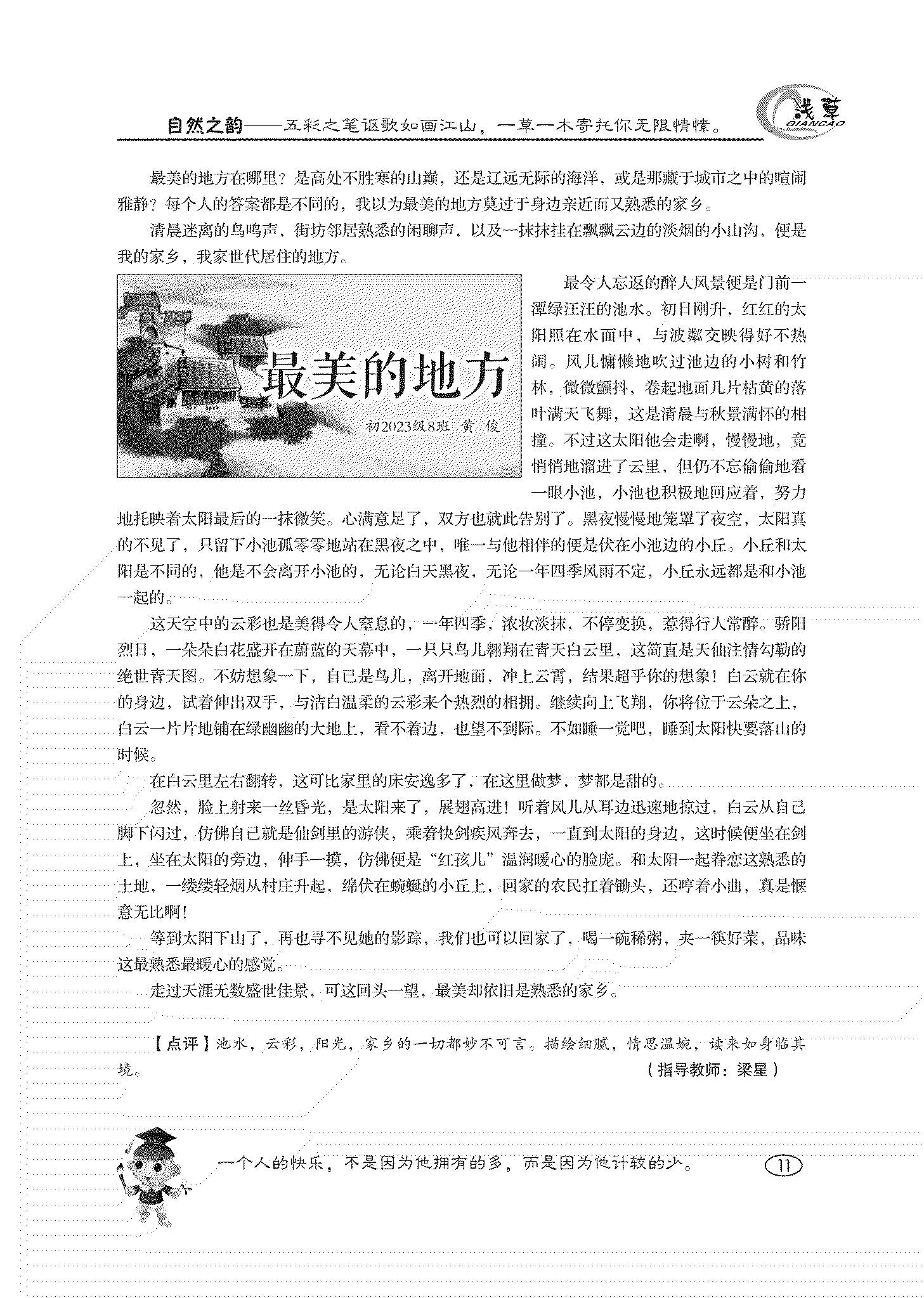 自然之韵——五彩之笔讴歌如画江山，一草一木寄托你无限情愫。

浅草
QIANCAO

最美的地方在哪里？是高处不胜寒的山巅，还是辽远无际的海洋，或是那藏于城市之中的喧闹雅静？每个人的答案都是不同的，我以为最美的地方莫过于身边亲近而又熟悉的家乡。

清晨迷离的鸟鸣声，街坊邻居熟悉的闲聊声，以及一抹抹挂在飘飘云边的淡烟的小山沟，便是我的家乡，我家世代居住的地方。

最美的地方

初2023级8班 黄 俊

最令人忘返的醉人风景便是门前一潭绿汪汪的池水。初日刚升，红红的太阳照在水面中，与波粼交映得好不热闹。风儿慵懒地吹过池边的小树和竹林，微微颤抖，卷起地面几片枯黄的落叶满天飞舞，这是清晨与秋景满怀的相撞。不过这太阳他会走啊，慢慢地，竟悄悄地溜进了云里，但仍不忘偷偷地看一眼小池，小池也积极地回应着，努力地托映着太阳最后的一抹微笑。心满意足了，双方也就此告别了。黑夜慢慢地笼罩了夜空，太阳真的不见了，只留下小池孤零零地站在黑夜之中，唯一与他相伴的便是伏在小池边的小丘。小丘和太阳是不同的，他是不会离开小池的，无论白天黑夜，无论一年四季风雨不定，小丘永远都是和小池一起的。

这天空中的云彩也是美得令人窒息的，一年四季，浓妆淡抹，不停变换，惹得行人常醉。骄阳烈日，一朵朵白花盛开在蔚蓝的天幕中，一只只鸟儿翱翔在青天白云里，这简直是天仙注情勾勒的绝世青天图。不妨想象一下，自已是鸟儿，离开地面，冲上云霄，结果超乎你的想象！白云就在你的身边，试着伸出双手，与洁白温柔的云彩来个热烈的相拥。继续向上飞翔，你将位于云朵之上，白云一片片地铺在绿幽幽的大地上，看不着边，也望不到际。不如睡一觉吧，睡到太阳快要落山的时候。

在白云里左右翻转，这可比家里的床安逸多了，在这里做梦，梦都是甜的。

忽然，脸上射来一丝昏光，是太阳来了，展翅高进！听着风儿从耳边迅速地掠过，白云从自已脚下闪过，仿佛自已就是仙剑里的游侠，乘着快剑疾风奔去，一直到太阳的身边，这时候便坐在剑上，坐在太阳的旁边，伸手一摸，仿佛便是“红孩儿”温润暖心的脸庞。和太阳一起眷恋这熟悉的土地，一缕缕轻烟从村庄升起，绵伏在蜿蜒的小丘上，回家的农民扛着锄头，还哼着小曲，真是惬意无比啊！

等到太阳下山了，再也寻不见她的影踪，我们也可以回家了，喝一碗稀粥，夹一筷好菜，品味这最熟悉最暖心的感觉。

走过天涯无数盛世佳景，可这回头一望，最美却依旧是熟悉的家乡。

【点评】池水，云彩，阳光，家乡的一切都妙不可言。描绘细腻，情思温婉，读来如身临其境。 （指导教师：梁星）

一个人的快乐，不是因为他拥有的多，而是因为他计较的少。

11